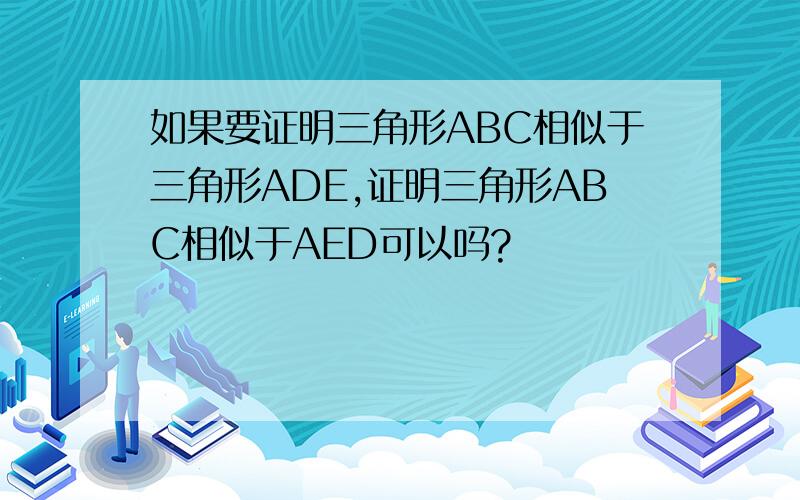 如果要证明三角形ABC相似于三角形ADE,证明三角形ABC相似于AED可以吗?

E-LEARNING